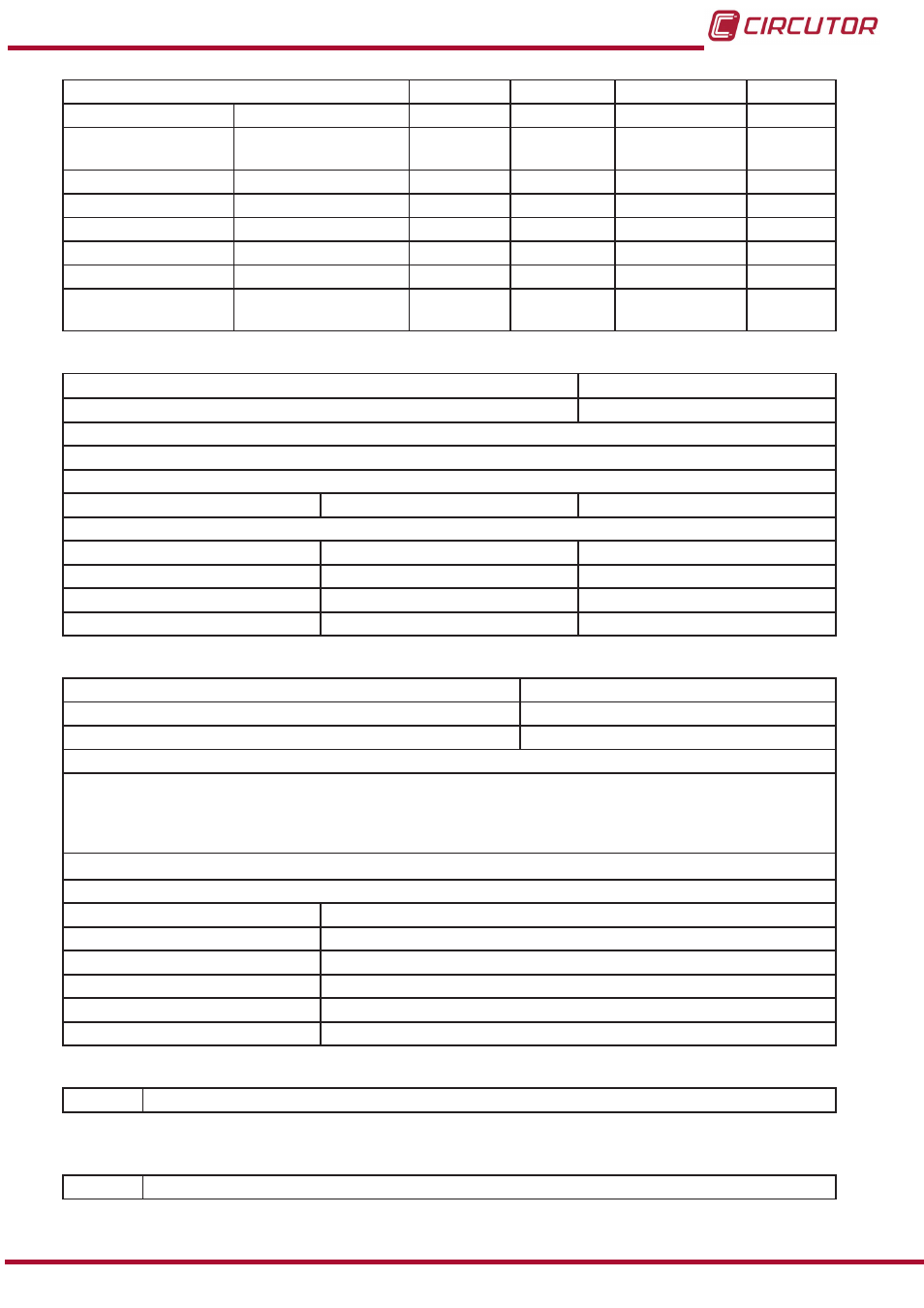 CIRCUTOR